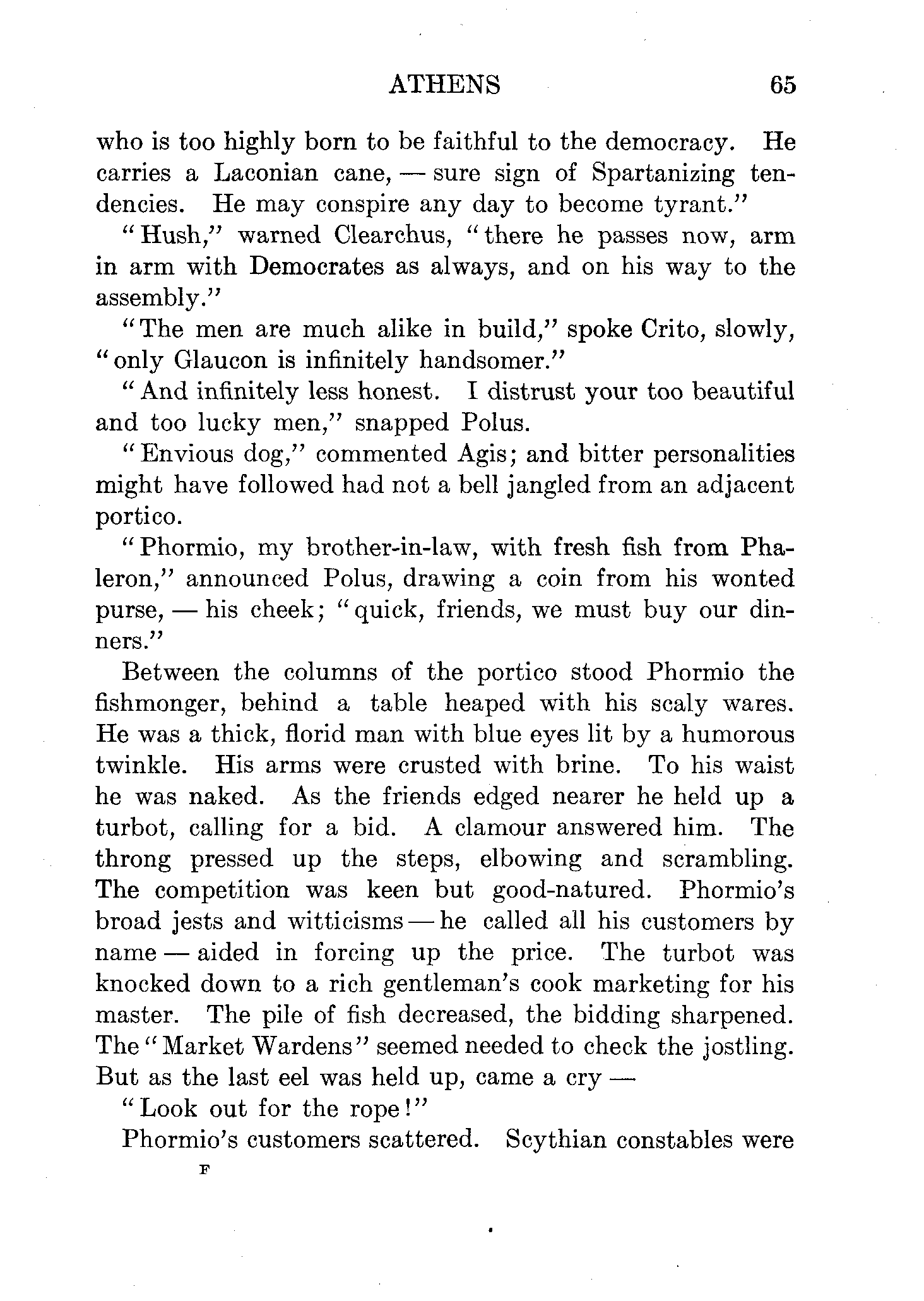 ATHENS 65

who is too highly born to be faithful to the democracy. He carries a Laconian cane, — sure sign of Spartanizing tendencies. He may conspire any day to become tyrant."

"Hush," warned Clearchus, "there he passes now, arm in arm with Democrates as always, and on his way to the assembly."

"The men are much alike in build," spoke Crito, slowly, "only Glaucon is infinitely handsomer."

"And infinitely less honest. I distrust your too beautiful and too lucky men," snapped Polus.

"Envious dog," commented Agis; and bitter personalities might have followed had not a bell jangled from an adjacent portico.

"Phormio, my brother-in-law, with fresh fish from Phaleron," announced Polus, drawing a coin from his wonted purse, — his cheek; "quick, friends, we must buy our dinners."

Between the columns of the portico stood Phormio the fishmonger, behind a table heaped with his scaly wares. He was a thick, florid man with blue eyes lit by a humorous twinkle. His arms were crusted with brine. To his waist he was naked. As the friends edged nearer he held up a turbot, calling for a bid. A clamour answered him. The throng pressed up the steps, elbowing and scrambling. The competition was keen but good-natured. Phormio's broad jests and witticisms — he called all his customers by name — aided in forcing up the price. The turbot was knocked down to a rich gentleman's cook marketing for his master. The pile of fish decreased, the bidding sharpened. The "Market Wardens" seemed needed to check the jostling. But as the last eel was held up, came a cry —

"Look out for the rope!"

Phormio's customers scattered. Scythian constables were

F